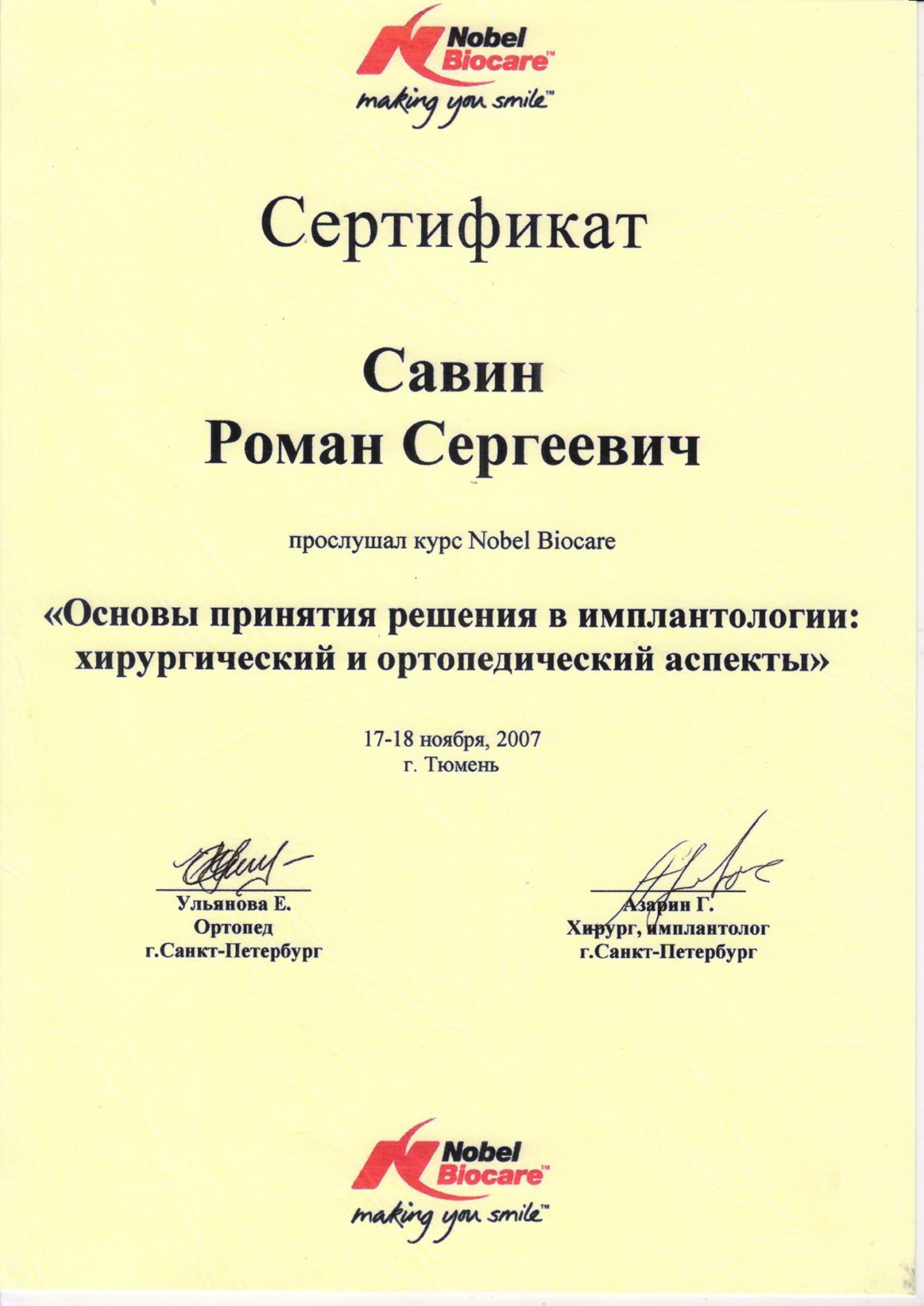 Nobel Biocare™
making you smile™

Сертификат

Савин
Роман Сергеевич

прослушал курс Nobel Biocare

«Основы принятия решения в имплантологии: хирургический и ортопедический аспекты»

17-18 ноября, 2007
г. Тюмень

Ульянова Е.
Ортопед
г.Санкт-Петербург

Азарин Г.
Хирург, имплантолог
г.Санкт-Петербург

Nobel Biocare™
making you smile™